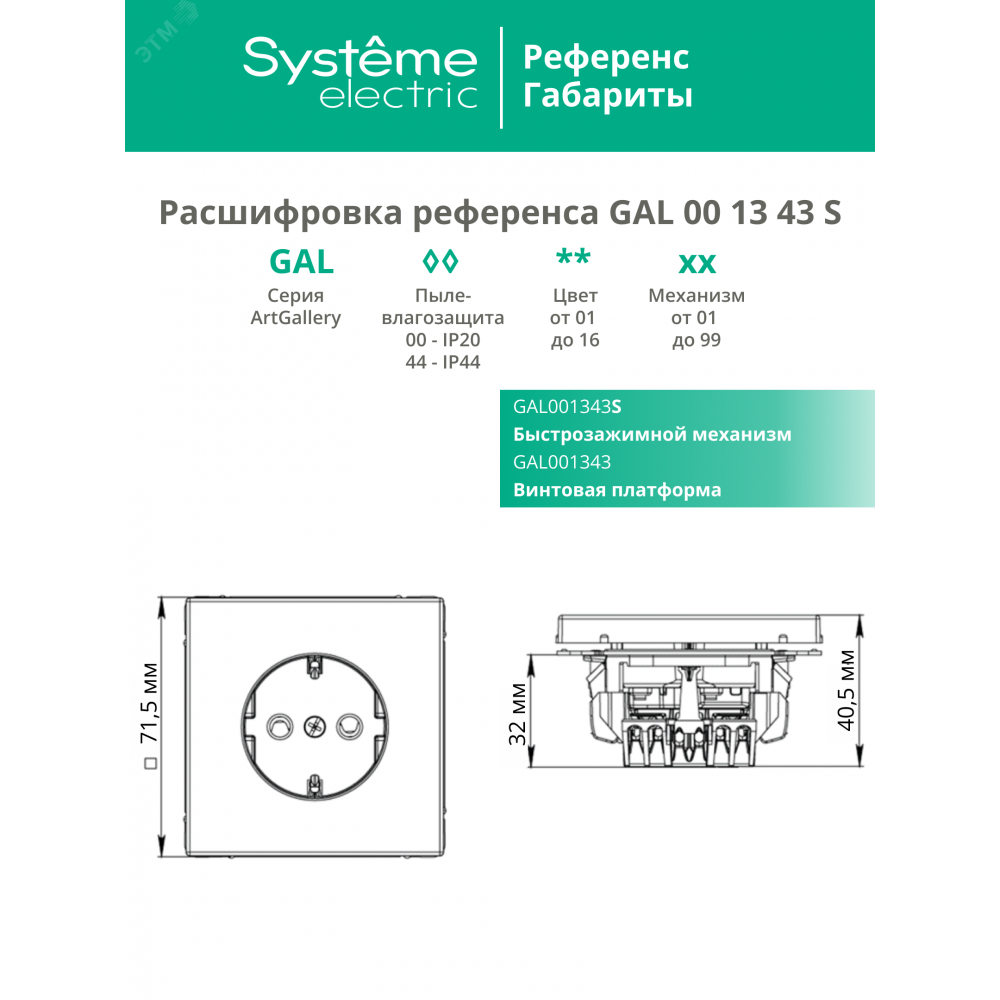 ЭТМ

Systême electric

Референс Габариты

Расшифровка референса GAL 00 13 43 S

GAL
Серия ArtGallery

◊◊
Пыле-влагозащита
00 - IP20
44 - IP44

**
Цвет
от 01
до 16

xx
Механизм
от 01
до 99

GAL001343S
Быстрозажимной механизм
GAL001343
Винтовая платформа

□ 71,5 мм

32 мм

40,5 мм